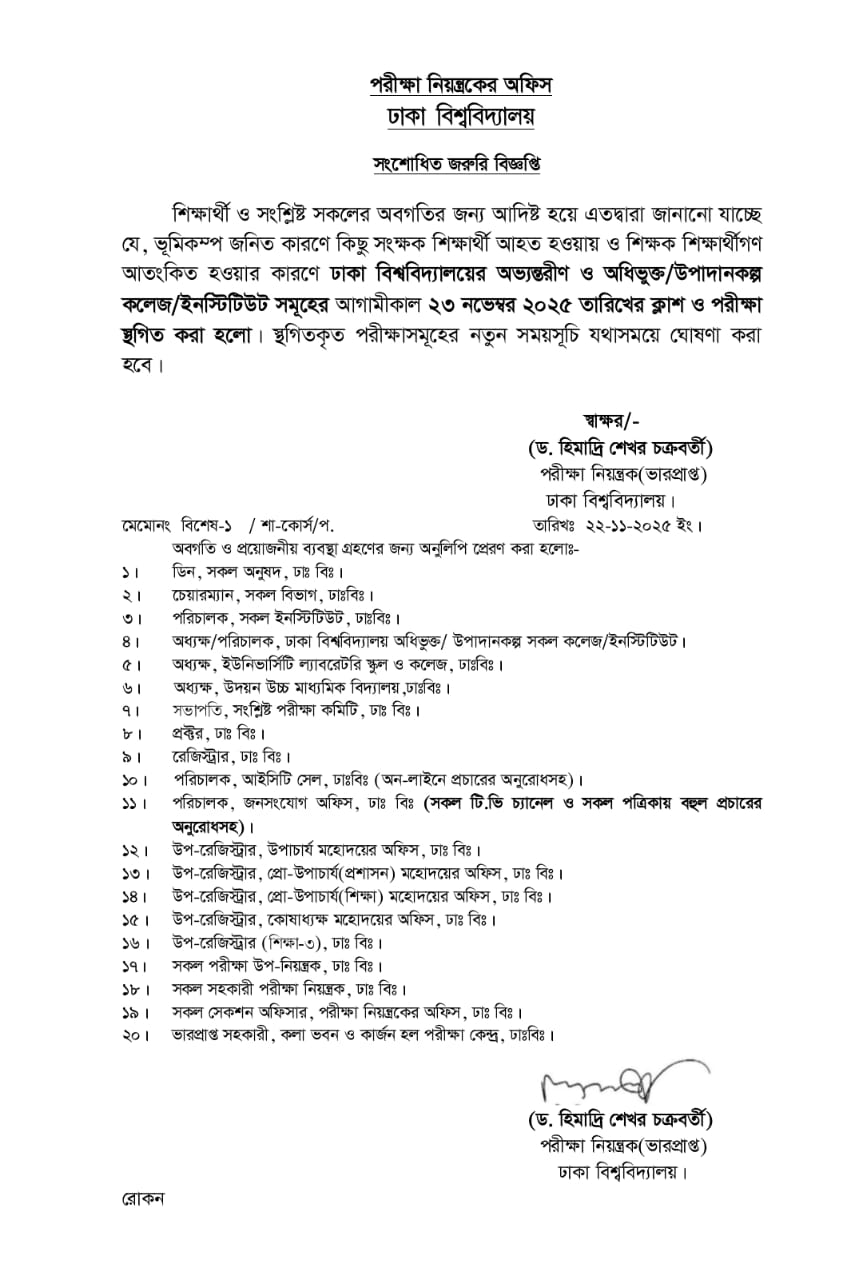 পরীক্ষা নিয়ন্ত্রকের অফিস
ঢাকা বিশ্ববিদ্যালয়

সংশোধিত জরুরি বিজ্ঞপ্তি

শিক্ষার্থী ও সংশ্লিষ্ট সকলের অবগতির জন্য আদিষ্ট হয়ে এতদ্বারা জানানো যাচ্ছে যে, ভূমিকম্প জনিত কারণে কিছু সংক্ষক শিক্ষার্থী আহত হওয়ায় ও শিক্ষক শিক্ষার্থীগণ আতংকিত হওয়ার কারণে ঢাকা বিশ্ববিদ্যালয়ের অভ্যন্তরীণ ও অধিভুক্ত/উপাদানকল্প কলেজ/ইনস্টিটিউট সমূহের আগামীকাল ২৩ নভেম্বর ২০২৫ তারিখের ক্লাশ ও পরীক্ষা স্থগিত করা হলো। স্থগিতকৃত পরীক্ষাসমূহের নতুন সময়সূচি যথাসময়ে ঘোষণা করা হবে।

স্বাক্ষর/-
(ড. হিমাদ্রি শেখর চক্রবর্তী)
পরীক্ষা নিয়ন্ত্রক(ভারপ্রাপ্ত)
ঢাকা বিশ্ববিদ্যালয়।

মেমোনং বিশেষ-১ / শা-কোর্স/প.
তারিখঃ ২২-১১-২০২৫ ইং।

অবগতি ও প্রয়োজনীয় ব্যবস্থা গ্রহণের জন্য অনুলিপি প্রেরণ করা হলোঃ-
১। ডিন, সকল অনুষদ, ঢাঃ বিঃ।
২। চেয়ারম্যান, সকল বিভাগ, ঢাঃবিঃ।
৩। পরিচালক, সকল ইনস্টিটিউট, ঢাঃবিঃ।
৪। অধ্যক্ষ/পরিচালক, ঢাকা বিশ্ববিদ্যালয় অধিভুক্ত/ উপাদানকল্প সকল কলেজ/ইনস্টিটিউট।
৫। অধ্যক্ষ, ইউনিভার্সিটি ল্যাবরেটরি স্কুল ও কলেজ, ঢাঃবিঃ।
৬। অধ্যক্ষ, উদয়ন উচ্চ মাধ্যমিক বিদ্যালয়,ঢাঃবিঃ।
৭। সভাপতি, সংশ্লিষ্ট পরীক্ষা কমিটি, ঢাঃ বিঃ।
৮। প্রক্টর, ঢাঃ বিঃ।
৯। রেজিস্ট্রার, ঢাঃ বিঃ।
১০। পরিচালক, আইসিটি সেল, ঢাঃবিঃ (অন-লাইনে প্রচারের অনুরোধসহ)।
১১। পরিচালক, জনসংযোগ অফিস, ঢাঃ বিঃ (সকল টি.ভি চ্যানেল ও সকল পত্রিকায় বহুল প্রচারের অনুরোধসহ)।
১২। উপ-রেজিস্ট্রার, উপাচার্য মহোদয়ের অফিস, ঢাঃ বিঃ।
১৩। উপ-রেজিস্ট্রার, প্রো-উপাচার্য(প্রশাসন) মহোদয়ের অফিস, ঢাঃ বিঃ।
১৪। উপ-রেজিস্ট্রার, প্রো-উপাচার্য(শিক্ষা) মহোদয়ের অফিস, ঢাঃ বিঃ।
১৫। উপ-রেজিস্ট্রার, কোষাধ্যক্ষ মহোদয়ের অফিস, ঢাঃ বিঃ।
১৬। উপ-রেজিস্ট্রার (শিক্ষা-৩), ঢাঃ বিঃ।
১৭। সকল পরীক্ষা উপ-নিয়ন্ত্রক, ঢাঃ বিঃ।
১৮। সকল সহকারী পরীক্ষা নিয়ন্ত্রক, ঢাঃ বিঃ।
১৯। সকল সেকশন অফিসার, পরীক্ষা নিয়ন্ত্রকের অফিস, ঢাঃ বিঃ।
২০। ভারপ্রাপ্ত সহকারী, কলা ভবন ও কার্জন হল পরীক্ষা কেন্দ্র, ঢাঃবিঃ।

(ড. হিমাদ্রি শেখর চক্রবর্তী)
পরীক্ষা নিয়ন্ত্রক(ভারপ্রাপ্ত)
ঢাকা বিশ্ববিদ্যালয়।

রোকন